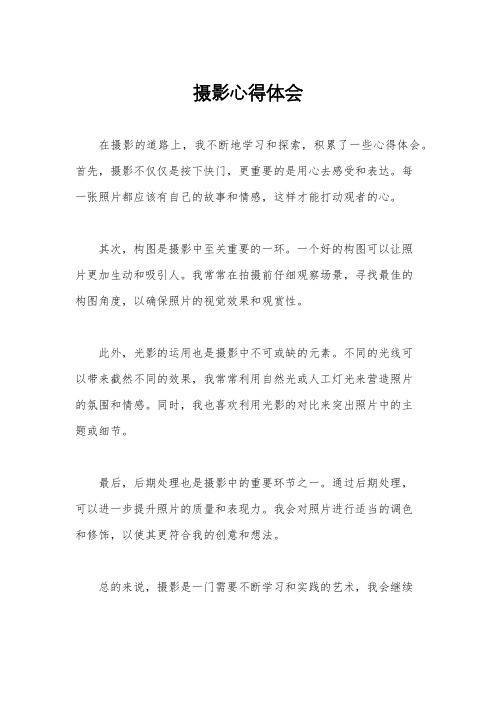 摄影心得体会

在摄影的道路上，我不断地学习和探索，积累了一些心得体会。首先，摄影不仅仅是按下快门，更重要的是用心去感受和表达。每一张照片都应该有自己的故事和情感，这样才能打动观者的心。

其次，构图是摄影中至关重要的一环。一个好的构图可以让照片更加生动和吸引人。我常常在拍摄前仔细观察场景，寻找最佳的构图角度，以确保照片的视觉效果和观赏性。

此外，光影的运用也是摄影中不可或缺的元素。不同的光线可以带来截然不同的效果，我常常利用自然光或人工灯光来营造照片的氛围和情感。同时，我也喜欢利用光影的对比来突出照片中的主题或细节。

最后，后期处理也是摄影中的重要环节之一。通过后期处理，可以进一步提升照片的质量和表现力。我会对照片进行适当的调色和修饰，以使其更符合我的创意和想法。

总的来说，摄影是一门需要不断学习和实践的艺术，我会继续